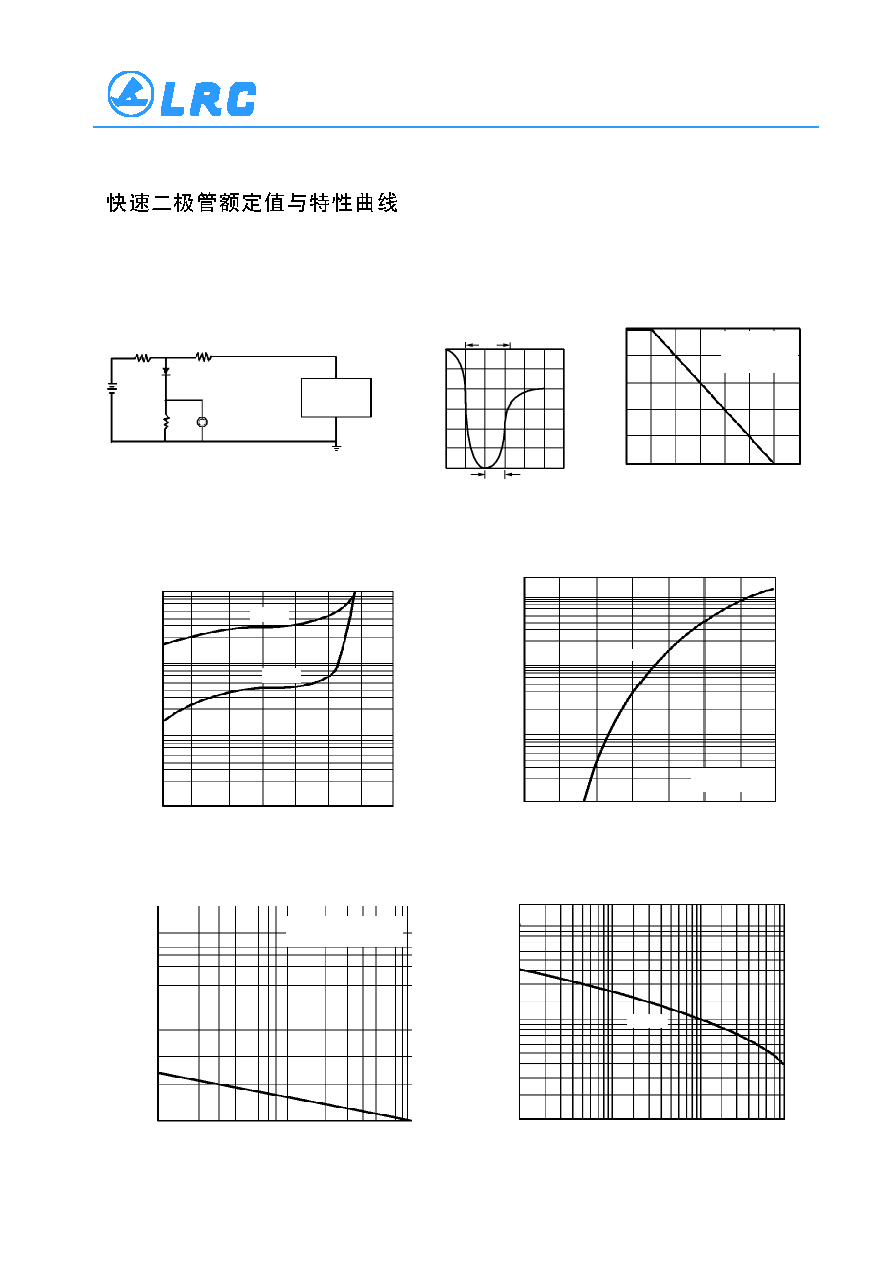 LRC

快速二极管额定值与特性曲线